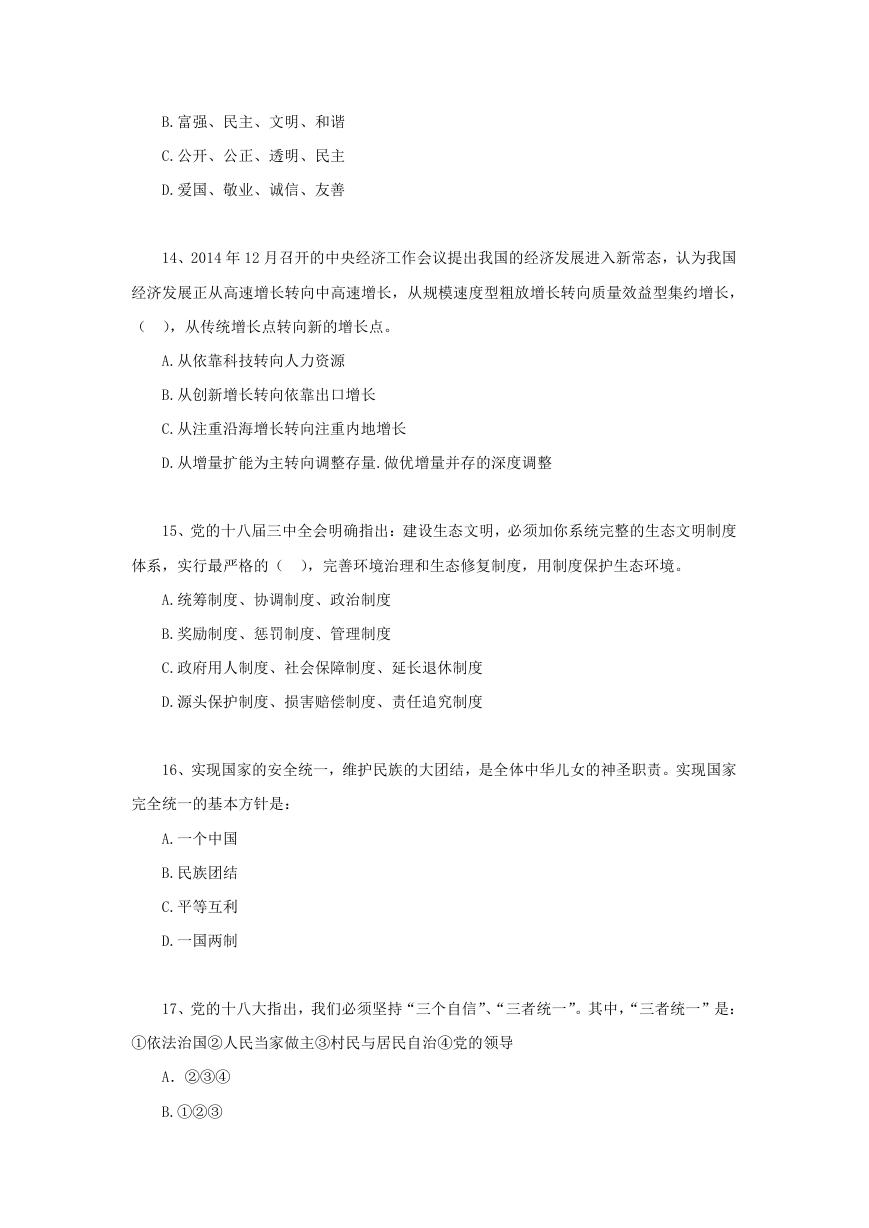 B.富强、民主、文明、和谐

C.公开、公正、透明、民主

D.爱国、敬业、诚信、友善

14、2014年12月召开的中央经济工作会议提出我国的经济发展进入新常态，认为我国经济发展正从高速增长转向中高速增长，从规模速度型粗放增长转向质量效益型集约增长，（　），从传统增长点转向新的增长点。

A.从依靠科技转向人力资源

B.从创新增长转向依靠出口增长

C.从注重沿海增长转向注重内地增长

D.从增量扩能为主转向调整存量.做优增量并存的深度调整

15、党的十八届三中全会明确指出：建设生态文明，必须加你系统完整的生态文明制度体系，实行最严格的（　），完善环境治理和生态修复制度，用制度保护生态环境。

A.统筹制度、协调制度、政治制度

B.奖励制度、惩罚制度、管理制度

C.政府用人制度、社会保障制度、延长退休制度

D.源头保护制度、损害赔偿制度、责任追究制度

16、实现国家的安全统一，维护民族的大团结，是全体中华儿女的神圣职责。实现国家完全统一的基本方针是：

A.一个中国

B.民族团结

C.平等互利

D.一国两制

17、党的十八大指出，我们必须坚持“三个自信”、“三者统一”。其中，“三者统一”是：①依法治国②人民当家做主③村民与居民自治④党的领导

A. ②③④

B.①②③